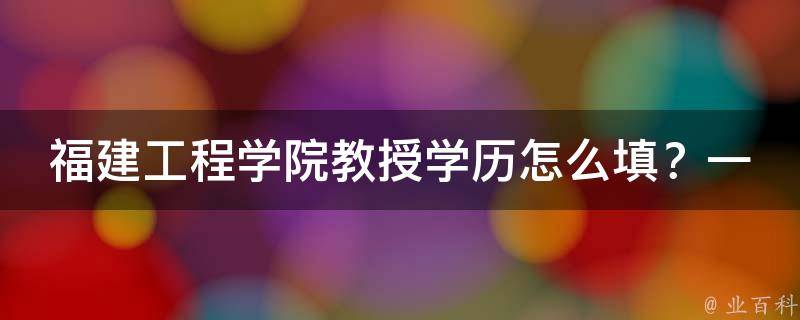 福建工程学院教授学历怎么填？一

@ 业百科